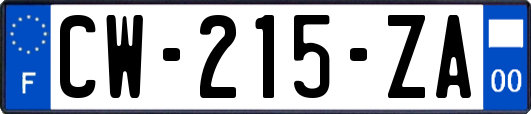 F
CW-215-ZA
00